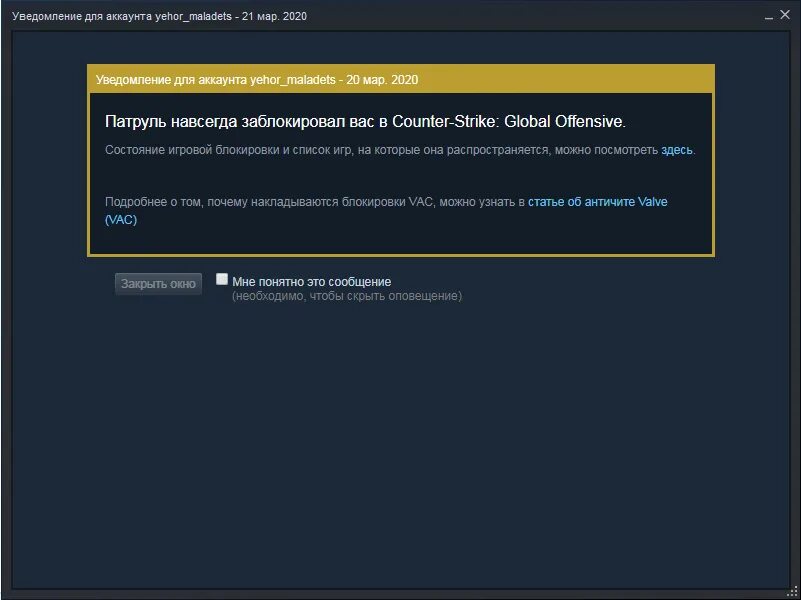 Уведомление для аккаунта yehor_maladets - 21 мар. 2020

Уведомление для аккаунта yehor_maladets - 20 мар. 2020

Патруль навсегда заблокировал вас в Counter-Strike: Global Offensive.

Состояние игровой блокировки и список игр, на которые она распространяется, можно посмотреть здесь.

Подробнее о том, почему накладываются блокировки VAC, можно узнать в статье об античите Valve (VAC)

Закрыть окно

Мне понятно это сообщение
(необходимо, чтобы скрыть оповещение)